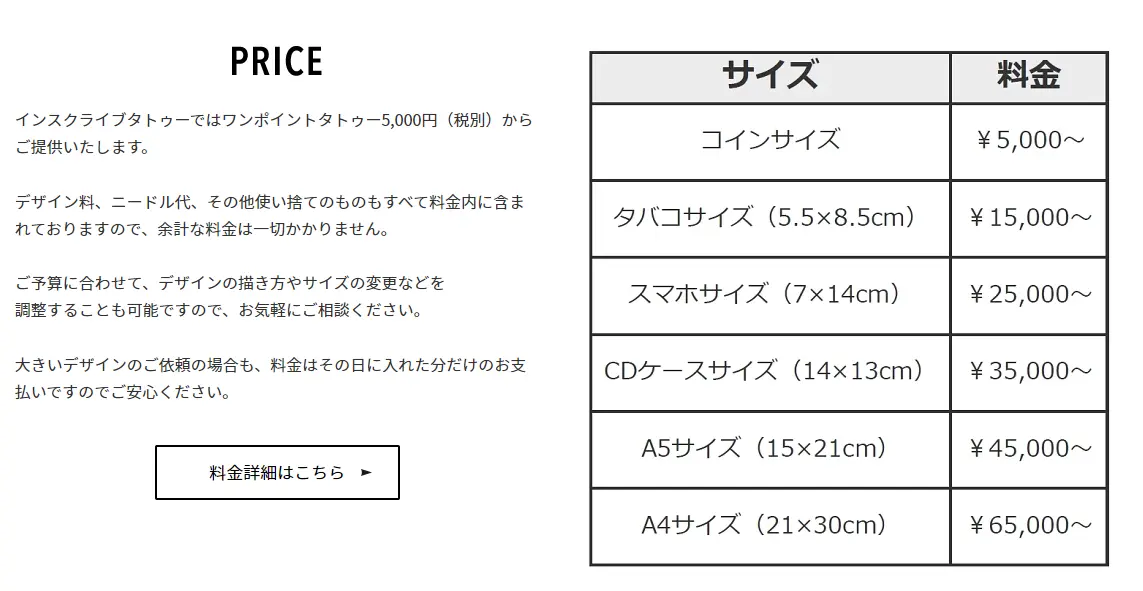 PRICE

インスクライブタトゥーではワンポイントタトゥー5,000円（税別）からご提供いたします。

デザイン料、ニードル代、その他使い捨てのものもすべて料金内に含まれておりますので、余計な料金は一切かかりません。

ご予算に合わせて、デザインの描き方やサイズの変更などを調整することも可能ですので、お気軽にご相談ください。

大きいデザインのご依頼の場合も、料金はその日に入れた分だけのお支払いですのでご安心ください。

料金詳細はこちら ►

| サイズ | 料金 |
|---|---|
| コインサイズ | ￥5,000～ |
| タバコサイズ（5.5×8.5cm） | ￥15,000～ |
| スマホサイズ（7×14cm） | ￥25,000～ |
| CDケースサイズ（14×13cm） | ￥35,000～ |
| A5サイズ（15×21cm） | ￥45,000～ |
| A4サイズ（21×30cm） | ￥65,000～ |